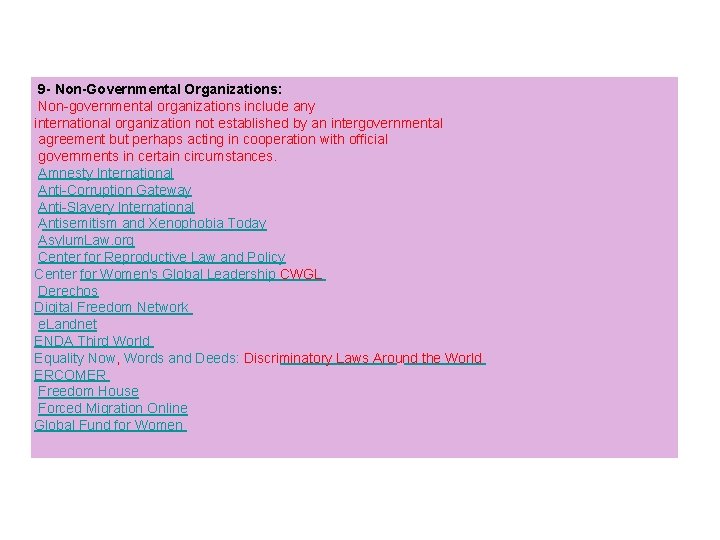 9- Non-Governmental Organizations:
Non-governmental organizations include any international organization not established by an intergovernmental agreement but perhaps acting in cooperation with official governments in certain circumstances.

Amnesty International
Anti-Corruption Gateway
Anti-Slavery International
Antisemitism and Xenophobia Today
AsylumLaw.org
Center for Reproductive Law and Policy
Center for Women's Global Leadership CWGL
Derechos
Digital Freedom Network
eLandnet
ENDA Third World
Equality Now, Words and Deeds: Discriminatory Laws Around the World
ERCOMER
Freedom House
Forced Migration Online
Global Fund for Women